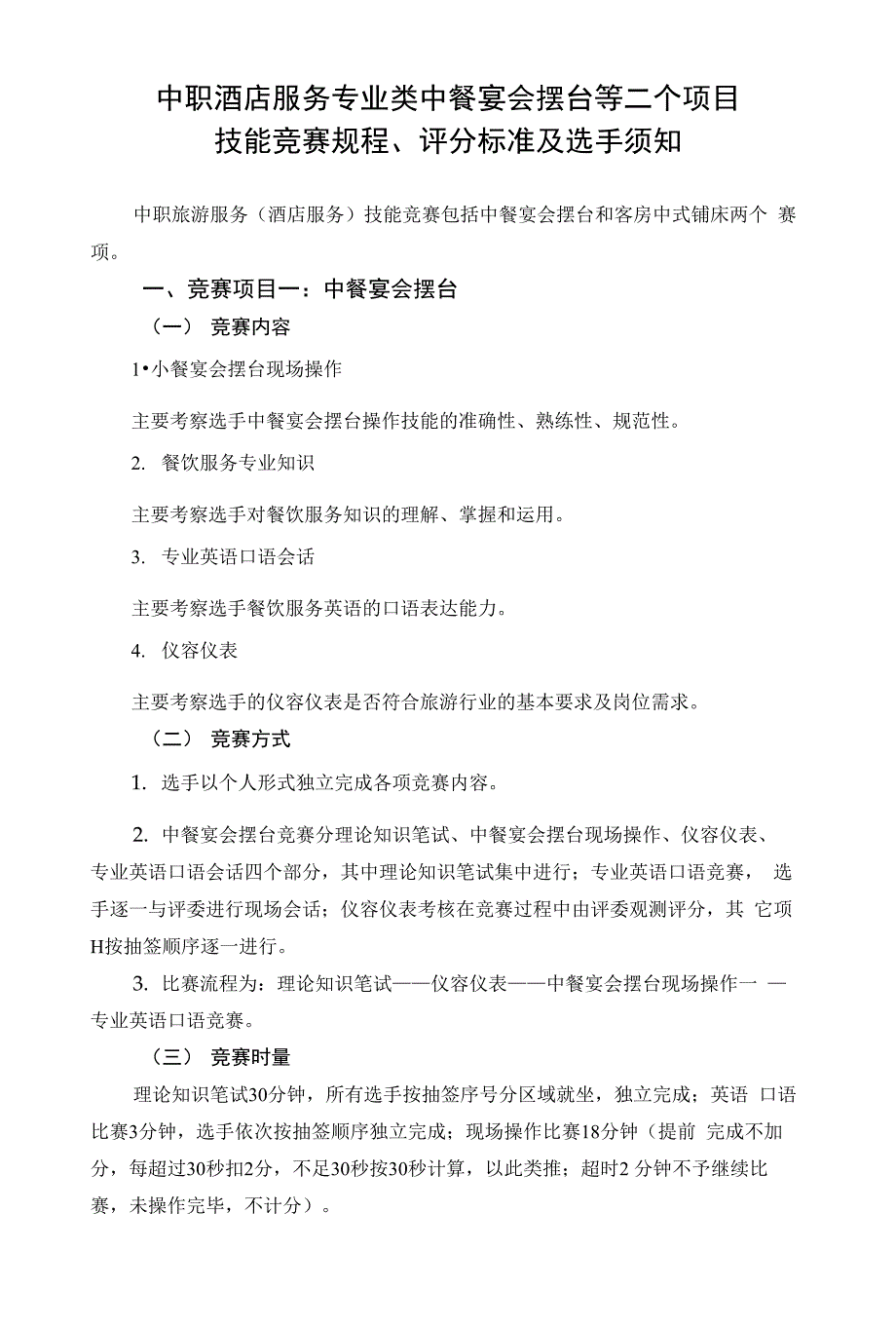 中职酒店服务专业类中餐宴会摆台等二个项目
技能竞赛规程、评分标准及选手须知

中职旅游服务（酒店服务）技能竞赛包括中餐宴会摆台和客房中式铺床两个 赛项。

一、竞赛项目一：中餐宴会摆台

（一） 竞赛内容

1•小餐宴会摆台现场操作

主要考察选手中餐宴会摆台操作技能的准确性、熟练性、规范性。

2. 餐饮服务专业知识

主要考察选手对餐饮服务知识的理解、掌握和运用。

3. 专业英语口语会话

主要考察选手餐饮服务英语的口语表达能力。

4. 仪容仪表

主要考察选手的仪容仪表是否符合旅游行业的基本要求及岗位需求。

（二） 竞赛方式

1. 选手以个人形式独立完成各项竞赛内容。

2. 中餐宴会摆台竞赛分理论知识笔试、中餐宴会摆台现场操作、仪容仪表、专业英语口语会话四个部分，其中理论知识笔试集中进行；专业英语口语竞赛， 选手逐一与评委进行现场会话；仪容仪表考核在竞赛过程中由评委观测评分，其 它项H按抽签顺序逐一进行。

3. 比赛流程为：理论知识笔试——仪容仪表——中餐宴会摆台现场操作一 —专业英语口语竞赛。

（三） 竞赛时量

理论知识笔试30分钟，所有选手按抽签序号分区域就坐，独立完成；英语 口语比赛3分钟，选手依次按抽签顺序独立完成；现场操作比赛18分钟（提前 完成不加分，每超过30秒扣2分，不足30秒按30秒计算，以此类推；超时2 分钟不予继续比赛，未操作完毕，不计分）。